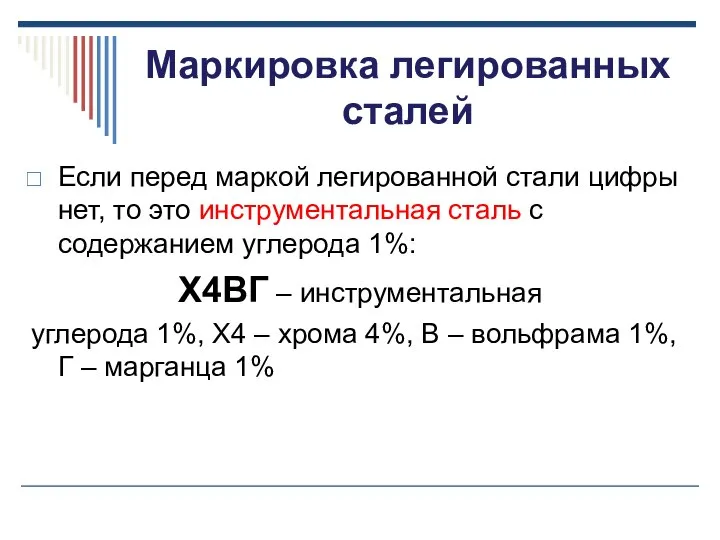 Маркировка легированных сталей

Если перед маркой легированной стали цифры нет, то это инструментальная сталь с содержанием углерода 1%:

Х4ВГ – инструментальная

углерода 1%, Х4 – хрома 4%, В – вольфрама 1%, Г – марганца 1%